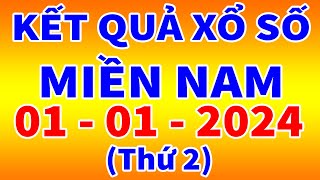 KẾT QUẢ XỔ SỐ
MIỀN NAM
01 - 01 - 2024
(Thứ 2)